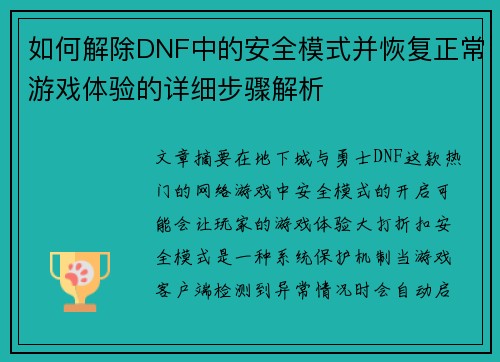 如何解除DNF中的安全模式并恢复正常游戏体验的详细步骤解析

文章摘要在地下城与勇士DNF这款热门的网络游戏中安全模式的开启可能会让玩家的游戏体验大打折扣安全模式是一种系统保护机制当游戏客户端检测到异常情况时会自动启